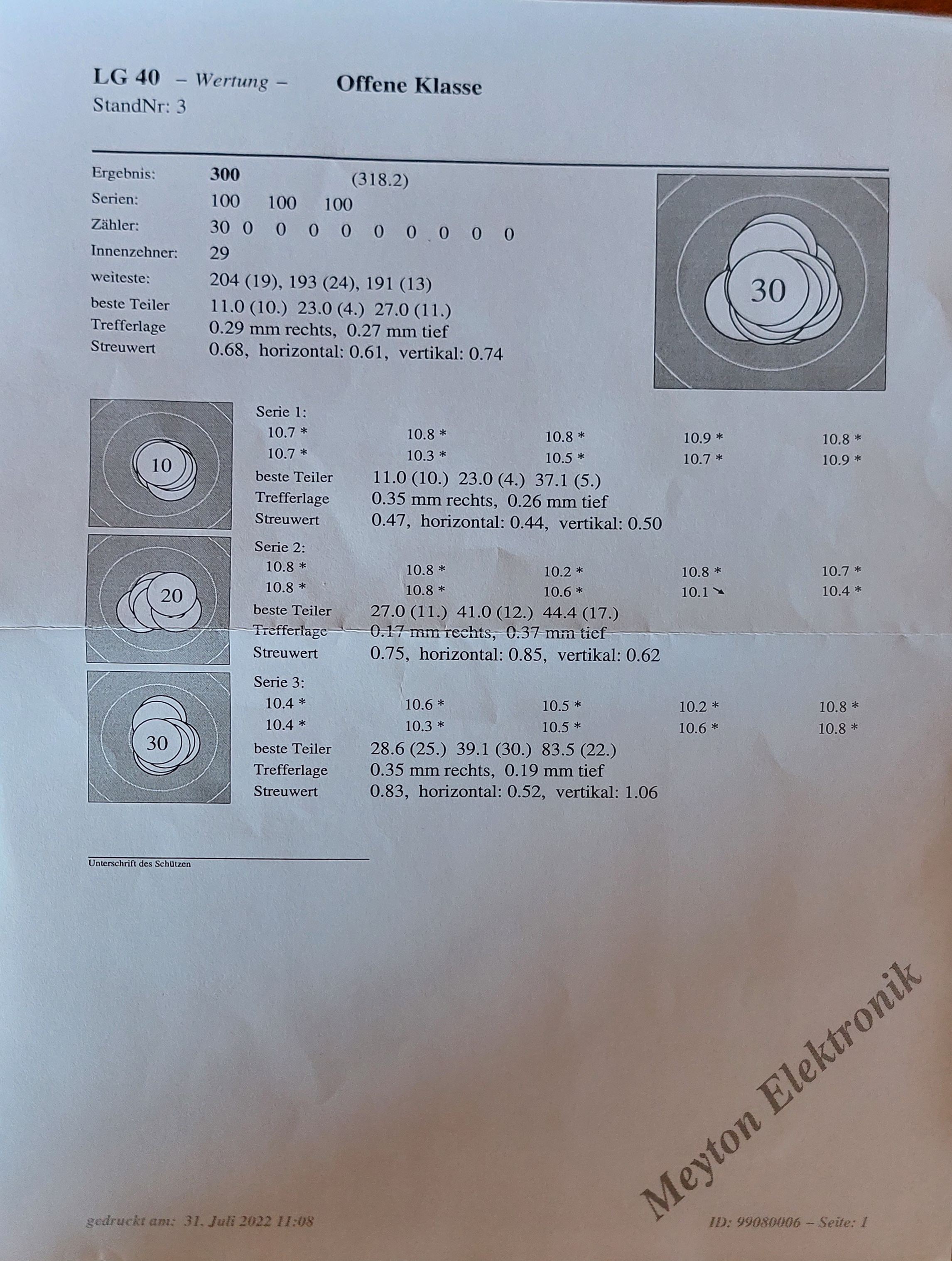 LG 40 – Wertung – Offene Klasse
StandNr: 3

Ergebnis: 300 (318.2)
Serien: 100 100 100
Zähler: 30 0 0 0 0 0 0 0 0 0
Innenzehner: 29
weiteste: 204 (19), 193 (24), 191 (13)
beste Teiler 11.0 (10.) 23.0 (4.) 27.0 (11.)
Trefferlage 0.29 mm rechts, 0.27 mm tief
Streuwert 0.68, horizontal: 0.61, vertikal: 0.74

30

10

Serie 1:
10.7 * 10.8 * 10.8 * 10.9 * 10.8 *
10.7 * 10.3 * 10.5 * 10.7 * 10.9 *
beste Teiler 11.0 (10.) 23.0 (4.) 37.1 (5.)
Trefferlage 0.35 mm rechts, 0.26 mm tief
Streuwert 0.47, horizontal: 0.44, vertikal: 0.50

20

Serie 2:
10.8 * 10.8 * 10.2 * 10.8 * 10.7 *
10.8 * 10.8 * 10.6 * 10.1 ↘ 10.4 *
beste Teiler 27.0 (11.) 41.0 (12.) 44.4 (17.)
Trefferlage 0.17 mm rechts, 0.37 mm tief
Streuwert 0.75, horizontal: 0.85, vertikal: 0.62

30

Serie 3:
10.4 * 10.6 * 10.5 * 10.2 * 10.8 *
10.4 * 10.3 * 10.5 * 10.6 * 10.8 *
beste Teiler 28.6 (25.) 39.1 (30.) 83.5 (22.)
Trefferlage 0.35 mm rechts, 0.19 mm tief
Streuwert 0.83, horizontal: 0.52, vertikal: 1.06

Unterschrift des Schützen

Meyton Elektronik

gedruckt am: 31. Juli 2022 11:08 ID: 99080006 – Seite: 1